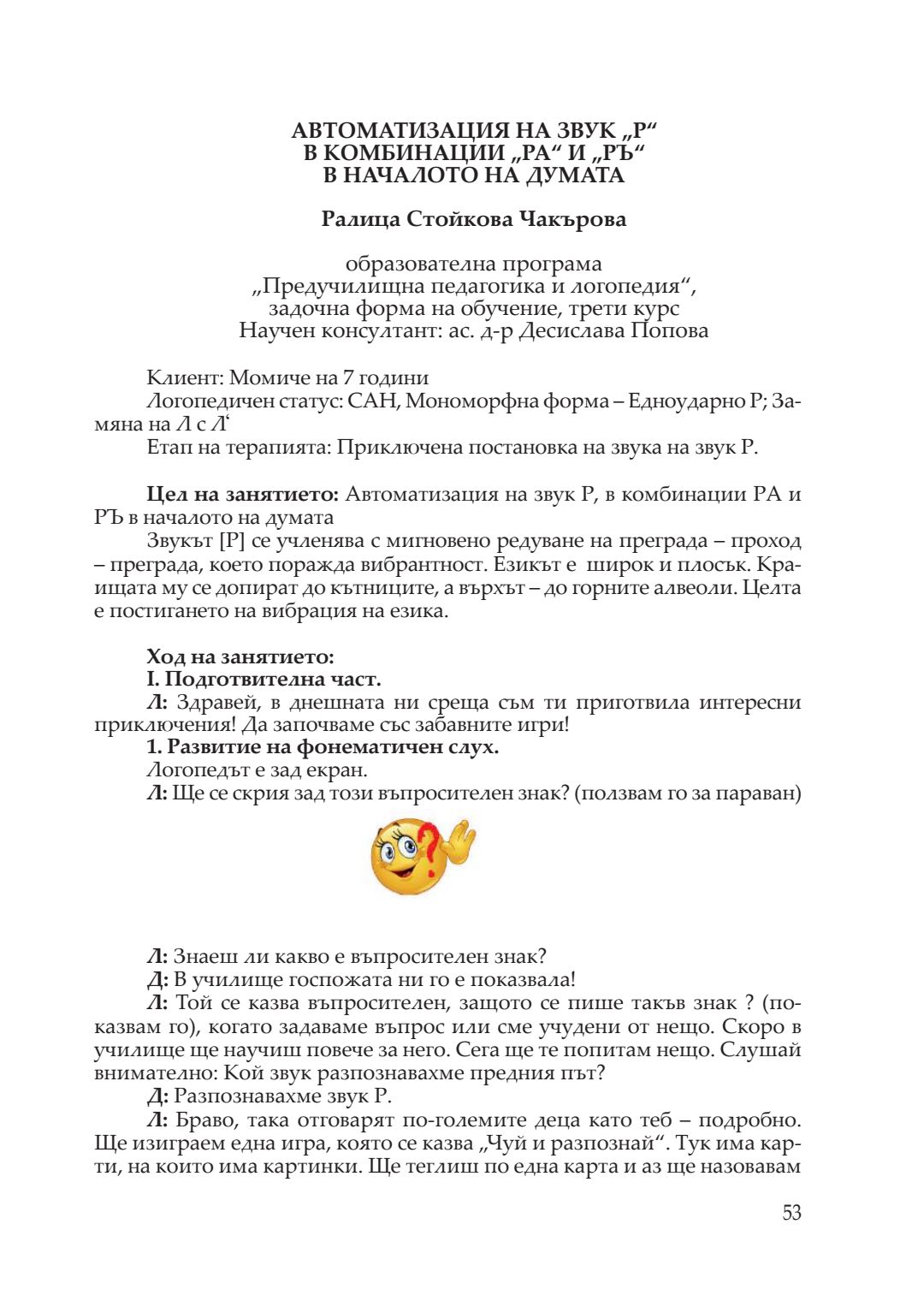 АВТОМАТИЗАЦИЯ НА ЗВУК „Р“
В КОМБИНАЦИИ „РА“ И „РЪ“
В НАЧАЛОТО НА ДУМАТА

Ралица Стойкова Чакърова

образователна програма
„Предучилищна педагогика и логопедия“,
задочна форма на обучение, трети курс
Научен консултант: ас. д-р Десислава Попова

Клиент: Момиче на 7 години
Логопедичен статус: САН, Мономорфна форма – Едноударно Р; Замяна на Л с Л‘
Етап на терапията: Приключена постановка на звука на звук Р.

Цел на занятието: Автоматизация на звук Р, в комбинации РА и РЪ в началото на думата
Звукът [Р] се учленява с мигновено редуване на преграда – проход – преграда, което поражда вибрантност. Езикът е широк и плосък. Краищата му се допират до кътниците, а върхът – до горните алвеоли. Целта е постигането на вибрация на езика.

Ход на занятието:
I. Подготвителна част.
Л: Здравей, в днешната ни среща съм ти приготвила интересни приключения! Да започваме със забавните игри!
1. Развитие на фонематичен слух.
Логопедът е зад екран.
Л: Ще се скрия зад този въпросителен знак? (ползвам го за параван)

Л: Знаеш ли какво е въпросителен знак?
Д: В училище госпожата ни го е показвала!
Л: Той се казва въпросителен, защото се пише такъв знак ? (показвам го), когато задаваме въпрос или сме учудени от нещо. Скоро в училище ще научиш повече за него. Сега ще те попитам нещо. Слушай внимателно: Кой звук разпознавахме предния път?
Д: Разпознавахме звук Р.
Л: Браво, така отговарят по-големите деца като теб – подробно. Ще изиграем една игра, която се казва „Чуй и разпознай“. Тук има карти, на които има картинки. Ще теглиш по една карта и аз ще назовавам

53